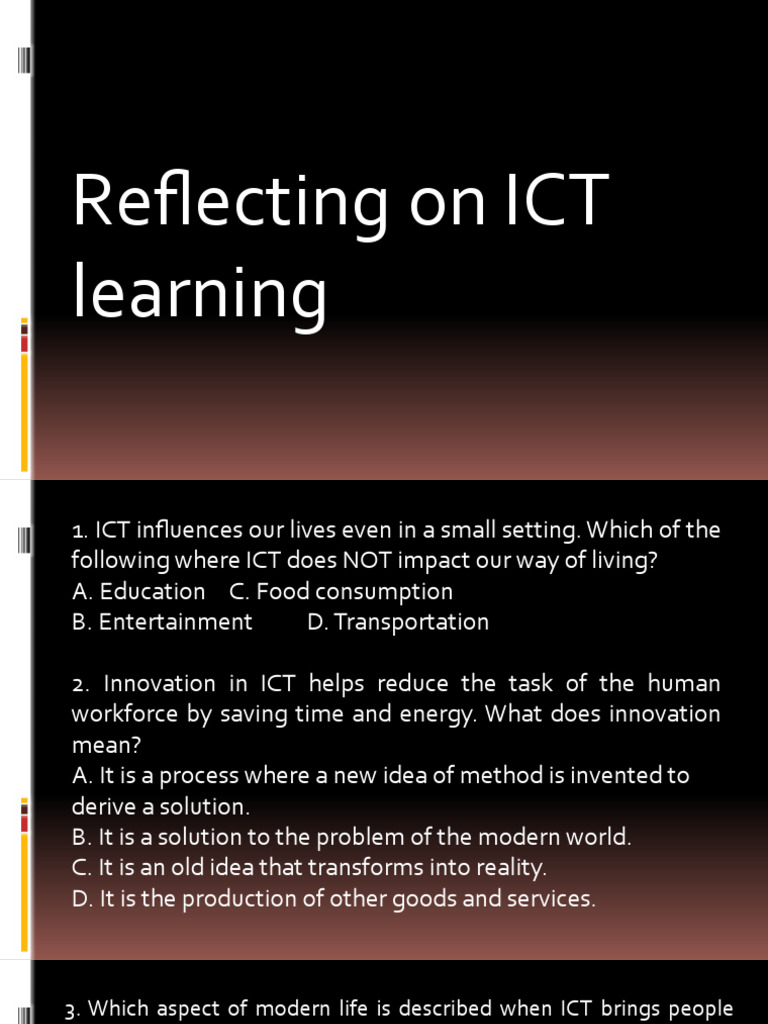 Reflecting on ICT learning

1. ICT influences our lives even in a small setting. Which of the following where ICT does NOT impact our way of living?
A. Education C. Food consumption
B. Entertainment D. Transportation

2. Innovation in ICT helps reduce the task of the human workforce by saving time and energy. What does innovation mean?
A. It is a process where a new idea of method is invented to derive a solution.
B. It is a solution to the problem of the modern world.
C. It is an old idea that transforms into reality.
D. It is the production of other goods and services.

3. Which aspect of modern life is described when ICT brings people